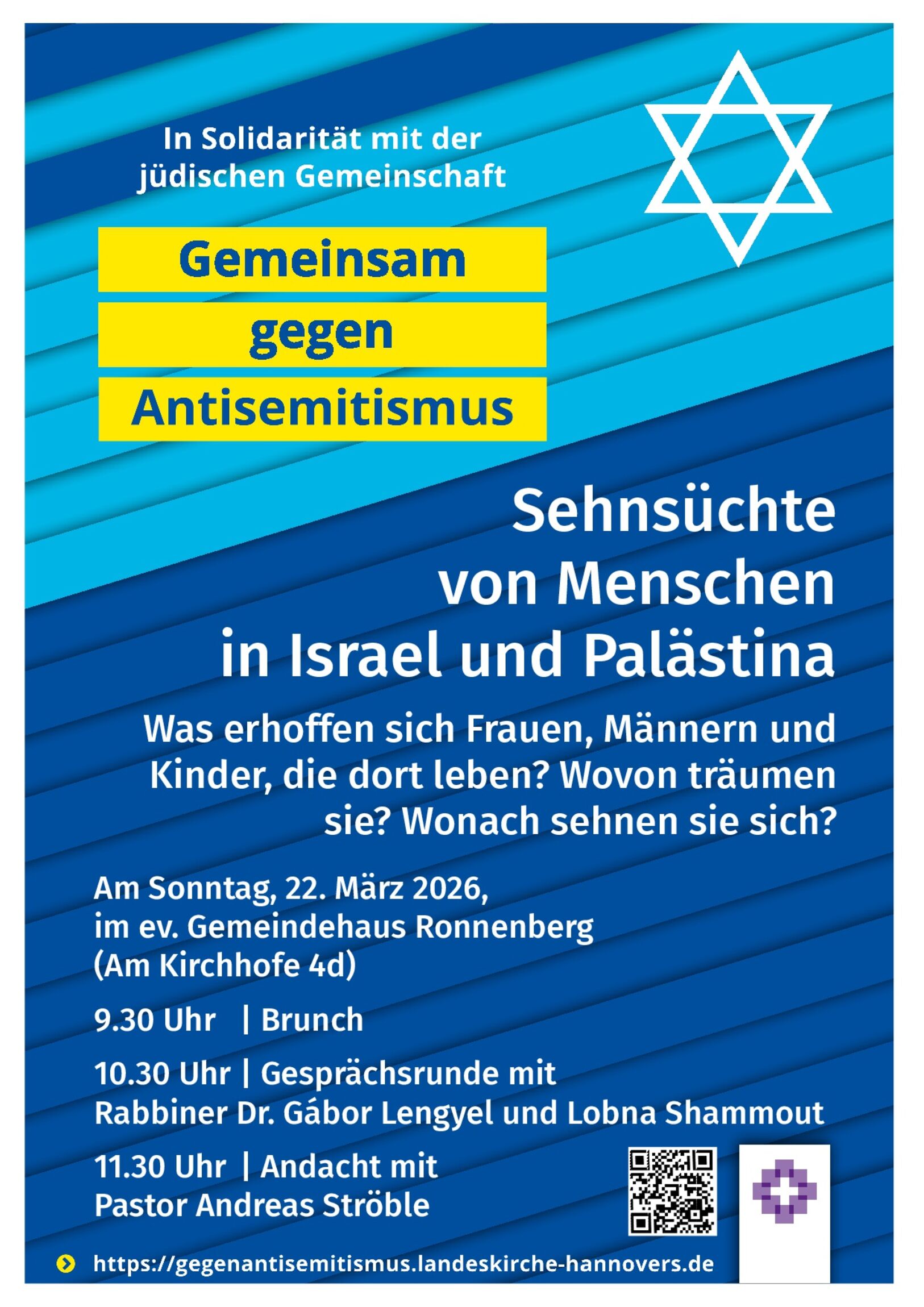 In Solidarität mit der jüdischen Gemeinschaft

Gemeinsam
gegen
Antisemitismus

Sehnsüchte
von Menschen
in Israel und Palästina

Was erhoffen sich Frauen, Männern und Kinder, die dort leben? Wovon träumen sie? Wonach sehnen sie sich?

Am Sonntag, 22. März 2026,
im ev. Gemeindehaus Ronnenberg
(Am Kirchhofe 4d)

9.30 Uhr | Brunch

10.30 Uhr | Gesprächsrunde mit
Rabbiner Dr. Gábor Lengyel und Lobna Shammout

11.30 Uhr | Andacht mit
Pastor Andreas Ströble

https://gegenantisemitismus.landeskirche-hannovers.de